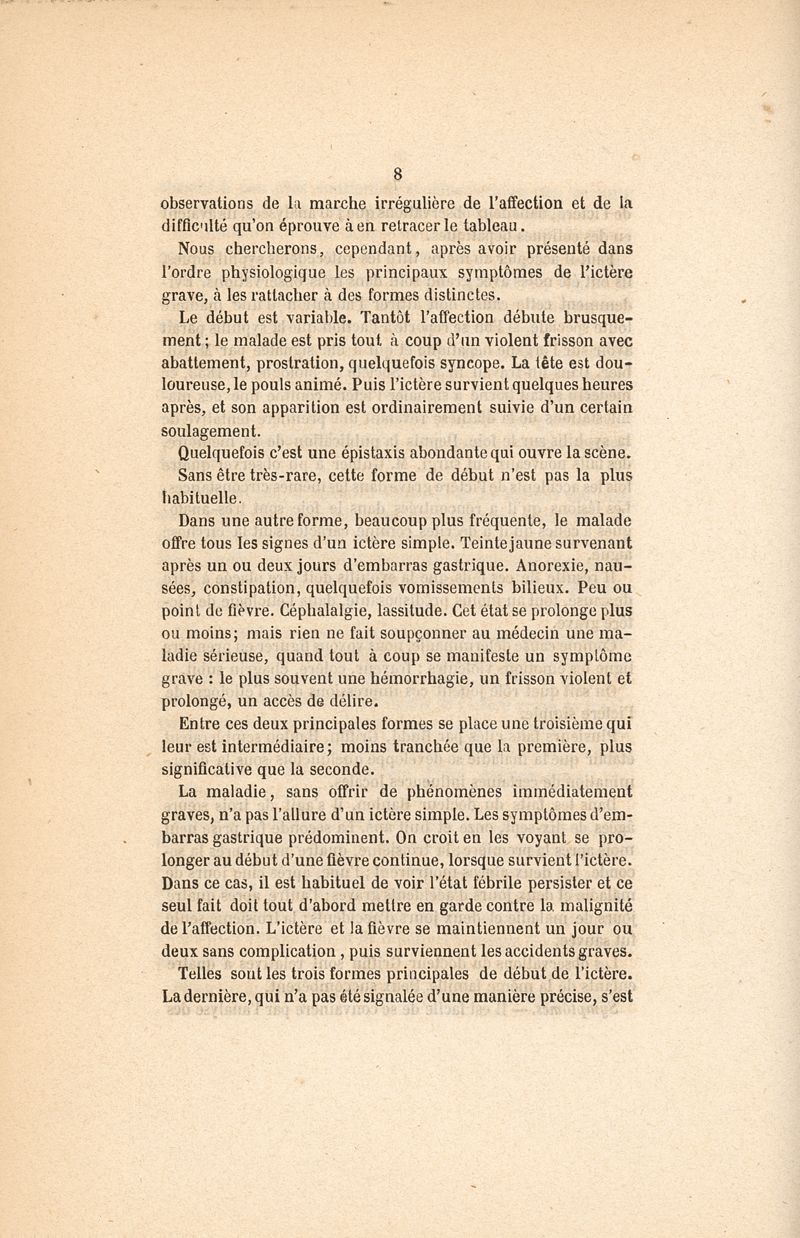 8

observations de la marche irrégulière de l'affection et de la difficulté qu'on éprouve à en retracer le tableau.

Nous chercherons, cependant, après avoir présenté dans l'ordre physiologique les principaux symptômes de l'ictère grave, à les rattacher à des formes distinctes.

Le début est variable. Tantôt l'affection débute brusquement; le malade est pris tout à coup d'un violent frisson avec abattement, prostration, quelquefois syncope. La tête est douloureuse, le pouls animé. Puis l'ictère survient quelques heures après, et son apparition est ordinairement suivie d'un certain soulagement.

Quelquefois c'est une épistaxis abondante qui ouvre la scène. Sans être très-rare, cette forme de début n'est pas la plus habituelle.

Dans une autre forme, beaucoup plus fréquente, le malade offre tous les signes d'un ictère simple. Teinte jaune survenant après un ou deux jours d'embarras gastrique. Anorexie, nausées, constipation, quelquefois vomissements bilieux. Peu ou point de fièvre. Céphalalgie, lassitude. Cet état se prolonge plus ou moins; mais rien ne fait soupçonner au médecin une maladie sérieuse, quand tout à coup se manifeste un symptôme grave : le plus souvent une hémorrhagie, un frisson violent et prolongé, un accès de délire.

Entre ces deux principales formes se place une troisième qui leur est intermédiaire; moins tranchée que la première, plus significative que la seconde.

La maladie, sans offrir de phénomènes immédiatement graves, n'a pas l'allure d'un ictère simple. Les symptômes d'embarras gastrique prédominent. On croit en les voyant se prolonger au début d'une fièvre continue, lorsque survient l'ictère. Dans ce cas, il est habituel de voir l'état fébrile persister et ce seul fait doit tout d'abord mettre en garde contre la malignité de l'affection. L'ictère et la fièvre se maintiennent un jour ou deux sans complication, puis surviennent les accidents graves.

Telles sont les trois formes principales de début de l'ictère. La dernière, qui n'a pas été signalée d'une manière précise, s'est